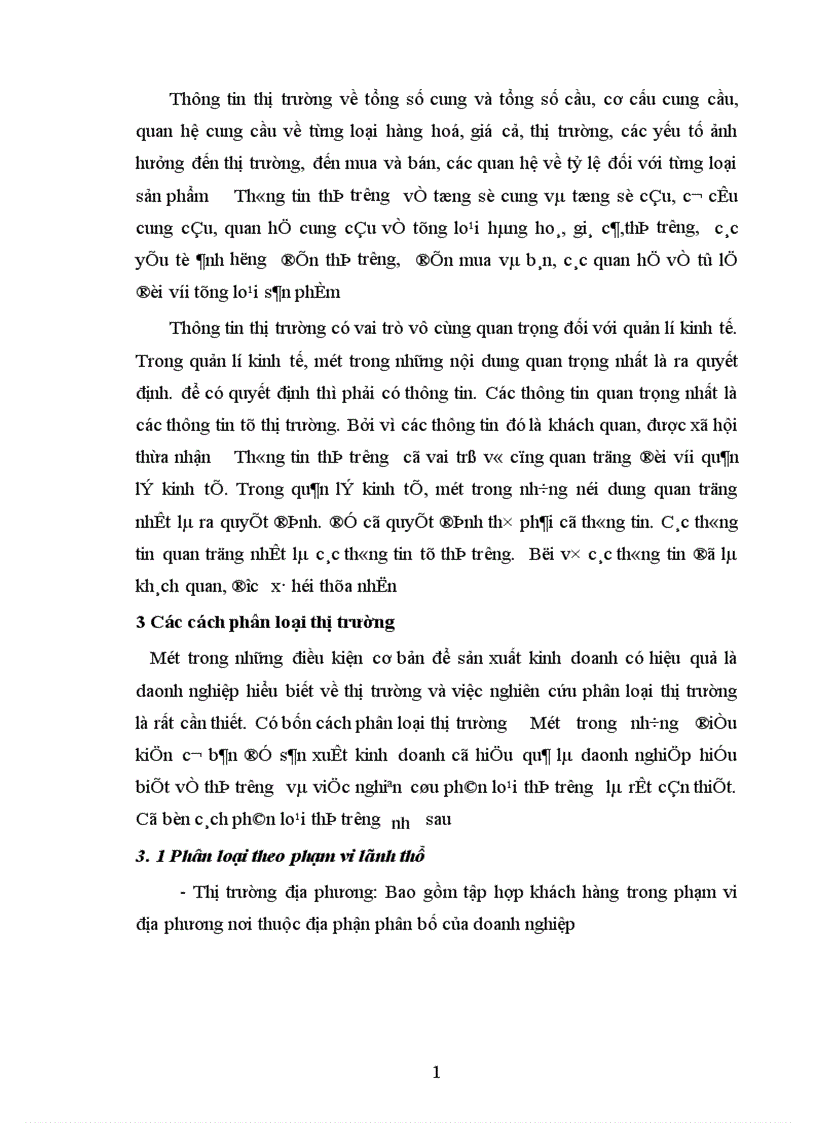 Thông tin thị trường về tổng số cung và tổng số cầu, cơ cấu cung cầu, quan hệ cung cầu về từng loại hàng hoá, giá cả, thị trường, các yếu tố ảnh hưởng đến thị trường, đến mua và bán, các quan hệ về tỷ lệ đối với từng loại sản phẩm Th«ng tin thÞ tr­êng vÒ tæng sè cung vµ tæng sè cÇu, c¬ cÊu cung cÇu, quan hÖ cung cÇu vÒ tõng lo¹i hµng ho¸, gi¸ c¶,thÞ tr­êng, c¸c yÕu tè ¶nh h­ëng ®Õn thÞ tr­êng, ®Õn mua vµ b¸n, c¸c quan hÖ vÒ tû lÖ ®èi víi tõng lo¹i s¶n phÈm

Thông tin thị trường có vai trò vô cùng quan trọng đối với quản lí kinh tế. Trong quản lí kinh tế, mét trong những nội dung quan trọng nhất là ra quyết định. để có quyết định thì phải có thông tin. Các thông tin quan trọng nhất là các thông tin tõ thị trường. Bởi vì các thông tin đó là khách quan, được xã hội thừa nhận Th«ng tin thÞ tr­êng cã vai trß v« cïng quan träng ®èi víi qu¶n lÝ kinh tÕ. Trong qu¶n lÝ kinh tÕ, mét trong nh÷ng néi dung quan träng nhÊt lµ ra quyÕt ®Þnh. ®Ó cã quyÕt ®Þnh th× ph¶i cã th«ng tin. C¸c th«ng tin quan träng nhÊt lµ c¸c th«ng tin tõ thÞ tr­êng. Bëi v× c¸c th«ng tin ®ã lµ kh¸ch quan, ®­îc x· héi thõa nhËn

3 Các cách phân loại thị trường

Mét trong những điều kiện cơ bản để sản xuất kinh doanh có hiệu quả là daonh nghiệp hiểu biết về thị trường và việc nghiên cứu phân loại thị trường là rất cần thiết. Có bốn cách phân loại thị trường Mét trong nh÷ng ®iÒu kiÖn c¬ b¶n ®Ó s¶n xuÊt kinh doanh cã hiÖu qu¶ lµ daonh nghiÖp hiÓu biÕt vÒ thÞ tr­êng vµ viÖc nghiªn cøu ph©n lo¹i thÞ tr­êng lµ rÊt cÇn thiÕt. Cã bèn c¸ch ph©n lo¹i thÞ tr­êng nh­ sau

3. 1 Phân loại theo phạm vi lãnh thổ

- Thị trường địa phương: Bao gồm tập hợp khách hàng trong phạm vi địa phương nơi thuộc địa phận phân bố của doanh nghiệp

1